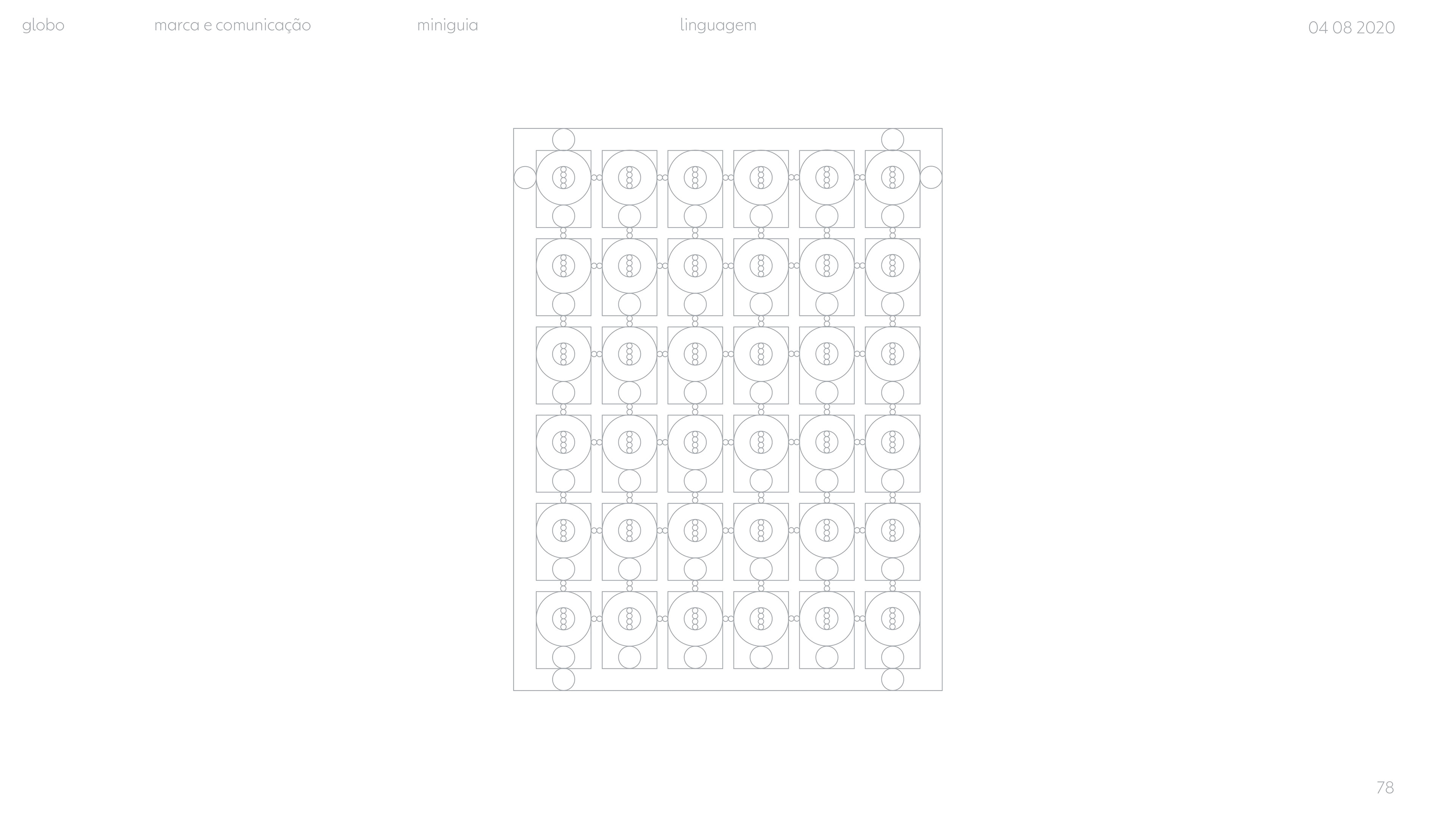 globo marca e comunicação miniguia linguagem 04 08 2020

78